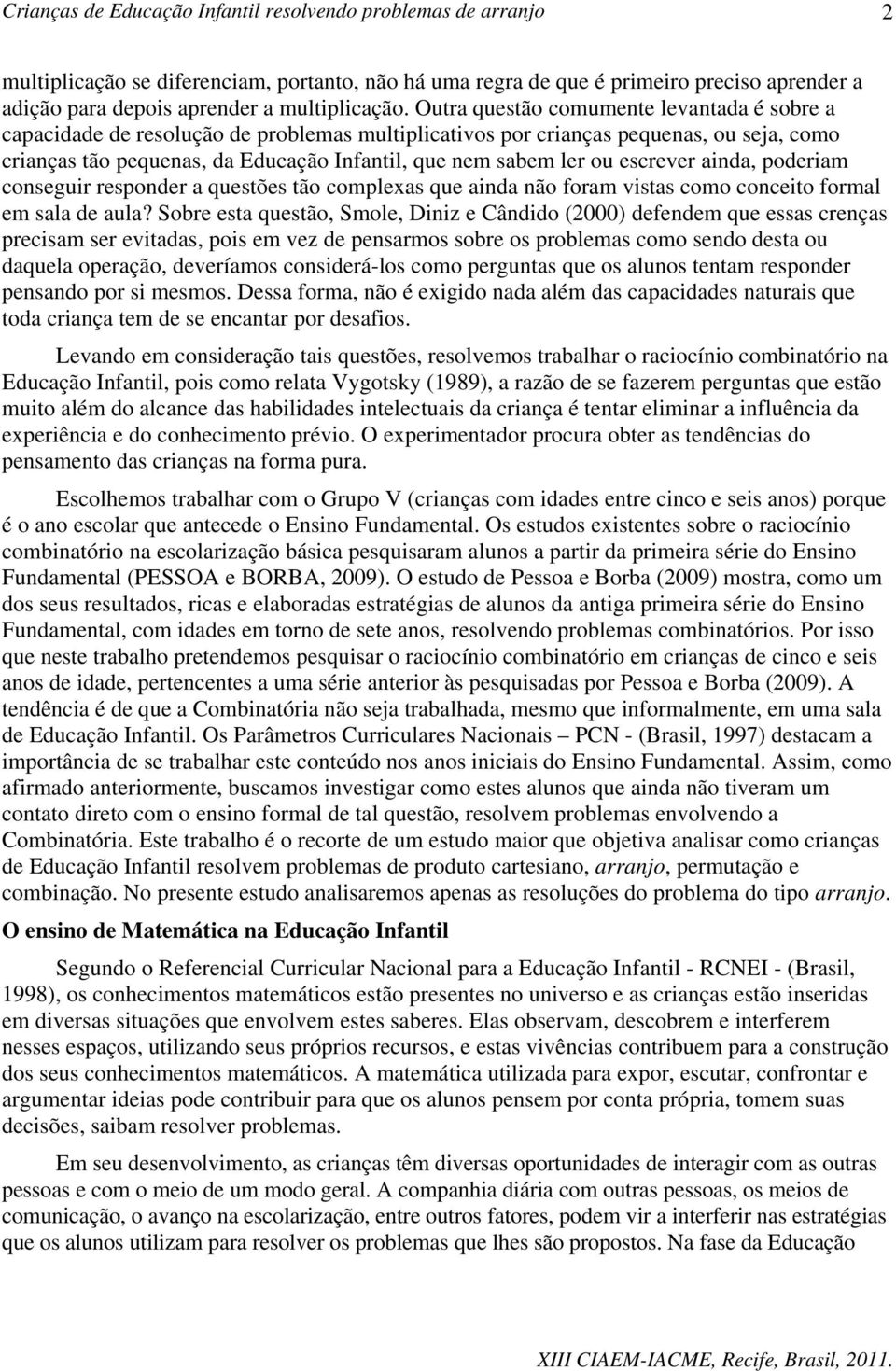 Crianças de Educação Infantil resolvendo problemas de arranjo 2

multiplicação se diferenciam, portanto, não há uma regra de que é primeiro preciso aprender a adição para depois aprender a multiplicação. Outra questão comumente levantada é sobre a capacidade de resolução de problemas multiplicativos por crianças pequenas, ou seja, como crianças tão pequenas, da Educação Infantil, que nem sabem ler ou escrever ainda, poderiam conseguir responder a questões tão complexas que ainda não foram vistas como conceito formal em sala de aula? Sobre esta questão, Smole, Diniz e Cândido (2000) defendem que essas crenças precisam ser evitadas, pois em vez de pensarmos sobre os problemas como sendo desta ou daquela operação, deveríamos considerá-los como perguntas que os alunos tentam responder pensando por si mesmos. Dessa forma, não é exigido nada além das capacidades naturais que toda criança tem de se encantar por desafios.

Levando em consideração tais questões, resolvemos trabalhar o raciocínio combinatório na Educação Infantil, pois como relata Vygotsky (1989), a razão de se fazerem perguntas que estão muito além do alcance das habilidades intelectuais da criança é tentar eliminar a influência da experiência e do conhecimento prévio. O experimentador procura obter as tendências do pensamento das crianças na forma pura.

Escolhemos trabalhar com o Grupo V (crianças com idades entre cinco e seis anos) porque é o ano escolar que antecede o Ensino Fundamental. Os estudos existentes sobre o raciocínio combinatório na escolarização básica pesquisaram alunos a partir da primeira série do Ensino Fundamental (PESSOA e BORBA, 2009). O estudo de Pessoa e Borba (2009) mostra, como um dos seus resultados, ricas e elaboradas estratégias de alunos da antiga primeira série do Ensino Fundamental, com idades em torno de sete anos, resolvendo problemas combinatórios. Por isso que neste trabalho pretendemos pesquisar o raciocínio combinatório em crianças de cinco e seis anos de idade, pertencentes a uma série anterior às pesquisadas por Pessoa e Borba (2009). A tendência é de que a Combinatória não seja trabalhada, mesmo que informalmente, em uma sala de Educação Infantil. Os Parâmetros Curriculares Nacionais – PCN - (Brasil, 1997) destacam a importância de se trabalhar este conteúdo nos anos iniciais do Ensino Fundamental. Assim, como afirmado anteriormente, buscamos investigar como estes alunos que ainda não tiveram um contato direto com o ensino formal de tal questão, resolvem problemas envolvendo a Combinatória. Este trabalho é o recorte de um estudo maior que objetiva analisar como crianças de Educação Infantil resolvem problemas de produto cartesiano, arranjo, permutação e combinação. No presente estudo analisaremos apenas as resoluções do problema do tipo arranjo.

O ensino de Matemática na Educação Infantil

Segundo o Referencial Curricular Nacional para a Educação Infantil - RCNEI - (Brasil, 1998), os conhecimentos matemáticos estão presentes no universo e as crianças estão inseridas em diversas situações que envolvem estes saberes. Elas observam, descobrem e interferem nesses espaços, utilizando seus próprios recursos, e estas vivências contribuem para a construção dos seus conhecimentos matemáticos. A matemática utilizada para expor, escutar, confrontar e argumentar ideias pode contribuir para que os alunos pensem por conta própria, tomem suas decisões, saibam resolver problemas.

Em seu desenvolvimento, as crianças têm diversas oportunidades de interagir com as outras pessoas e com o meio de um modo geral. A companhia diária com outras pessoas, os meios de comunicação, o avanço na escolarização, entre outros fatores, podem vir a interferir nas estratégias que os alunos utilizam para resolver os problemas que lhes são propostos. Na fase da Educação

XIII CIAEM-IACME, Recife, Brasil, 2011.